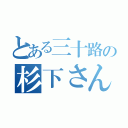 とある三十路の
杉下さん